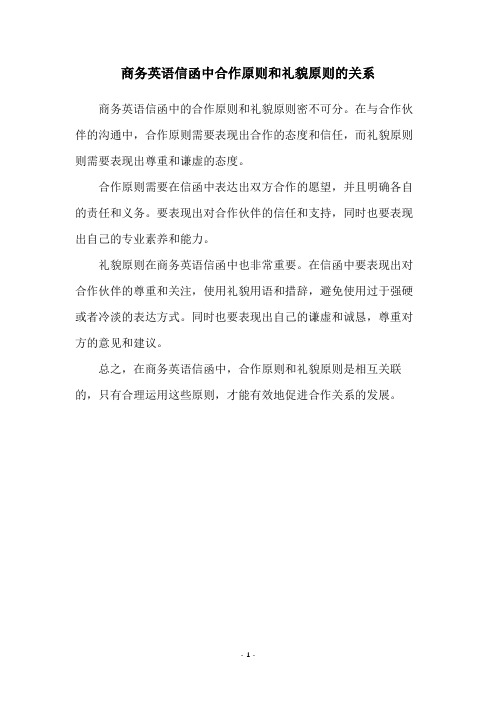 商务英语信函中合作原则和礼貌原则的关系

商务英语信函中的合作原则和礼貌原则密不可分。在与合作伙伴的沟通中，合作原则需要表现出合作的态度和信任，而礼貌原则则需要表现出尊重和谦虚的态度。

合作原则需要在信函中表达出双方合作的愿望，并且明确各自的责任和义务。要表现出对合作伙伴的信任和支持，同时也要表现出自己的专业素养和能力。

礼貌原则在商务英语信函中也非常重要。在信函中要表现出对合作伙伴的尊重和关注，使用礼貌用语和措辞，避免使用过于强硬或者冷淡的表达方式。同时也要表现出自己的谦虚和诚恳，尊重对方的意见和建议。

总之，在商务英语信函中，合作原则和礼貌原则是相互关联的，只有合理运用这些原则，才能有效地促进合作关系的发展。

- 1 -